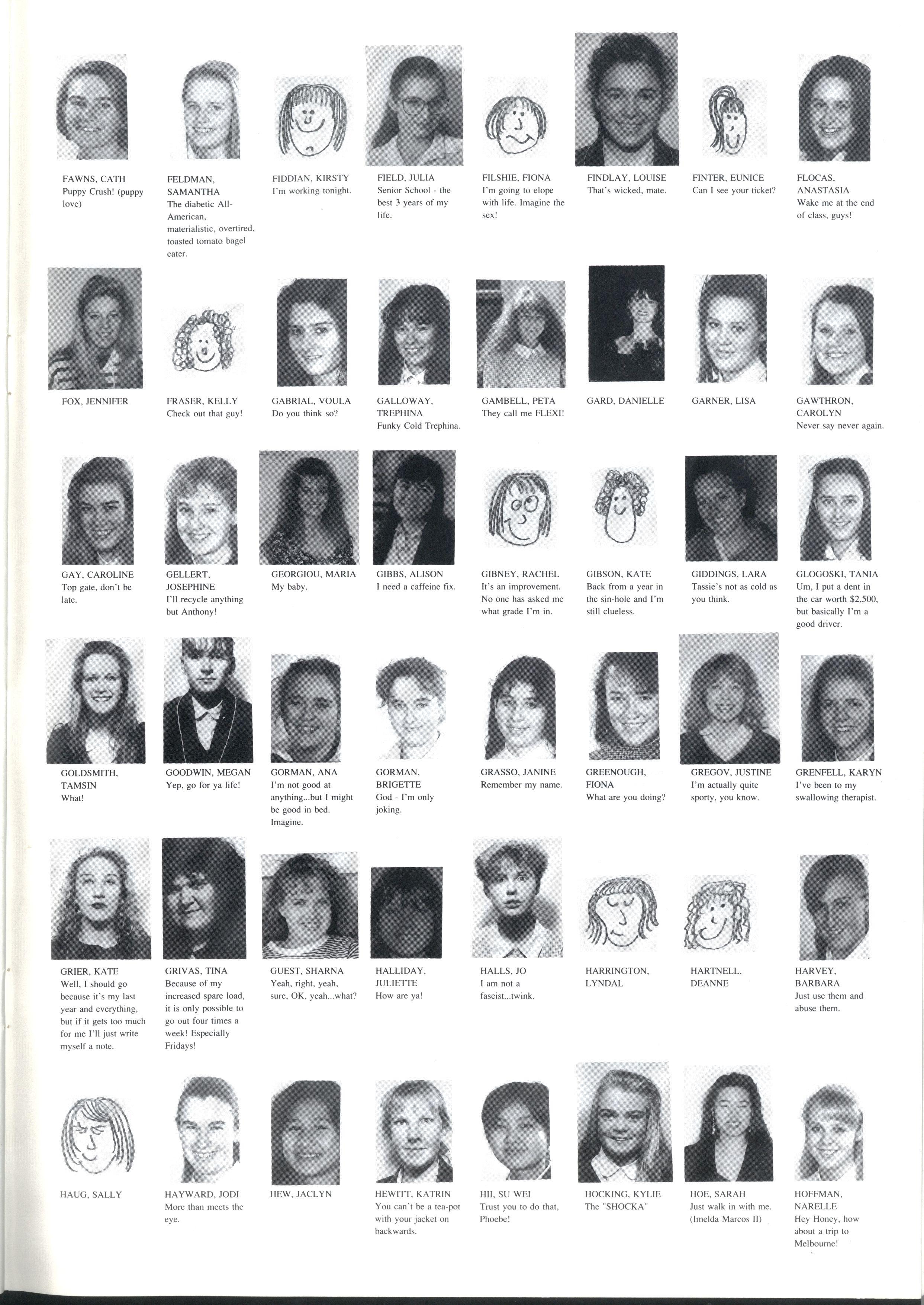 FAWNS, CATH
Puppy Crush! (puppy love)

FELDMAN, SAMANTHA
The diabetic All-American, materialistic, overtired, toasted tomato bagel eater.

FIDDIAN, KIRSTY
I'm working tonight.

FIELD, JULIA
Senior School - the best 3 years of my life.

FILSHIE, FIONA
I'm going to elope with life. Imagine the sex!

FINDLAY, LOUISE
That's wicked, mate.

FINTER, EUNICE
Can I see your ticket?

FLOCAS, ANASTASIA
Wake me at the end of class, guys!

FOX, JENNIFER

FRASER, KELLY
Check out that guy!

GABRIAL, VOULA
Do you think so?

GALLOWAY, TREPHINA
Funky Cold Trephina.

GAMBELL, PETA
They call me FLEXI!

GARD, DANIELLE

GARNER, LISA

GAWTHRON, CAROLYN
Never say never again.

GAY, CAROLINE
Top gate, don't be late.

GELLERT, JOSEPHINE
I'll recycle anything but Anthony!

GEORGIOU, MARIA
My baby.

GIBBS, ALISON
I need a caffeine fix.

GIBNEY, RACHEL
It's an improvement. No one has asked me what grade I'm in.

GIBSON, KATE
Back from a year in the sin-hole and I'm still clueless.

GIDDINGS, LARA
Tassie's not as cold as you think.

GLOGOSKI, TANIA
Um, I put a dent in the car worth $2,500, but basically I'm a good driver.

GOLDSMITH, TAMSIN
What!

GOODWIN, MEGAN
Yep, go for ya life!

GORMAN, ANA
I'm not good at anything...but I might be good in bed. Imagine.

GORMAN, BRIGETTE
God - I'm only joking.

GRASSO, JANINE
Remember my name.

GREENOUGH, FIONA
What are you doing?

GREGOV, JUSTINE
I'm actually quite sporty, you know.

GRENFELL, KARYN
I've been to my swallowing therapist.

GRIER, KATE
Well, I should go because it's my last year and everything, but if it gets too much for me I'll just write myself a note.

GRIVAS, TINA
Because of my increased spare load, it is only possible to go out four times a week! Especially Fridays!

GUEST, SHARNA
Yeah, right, yeah, sure, OK, yeah...what?

HALLIDAY, JULIETTE
How are ya!

HALLS, JO
I am not a fascist...twink.

HARRINGTON, LYNDAL

HARTNELL, DEANNE

HARVEY, BARBARA
Just use them and abuse them.

HAUG, SALLY

HAYWARD, JODI
More than meets the eye.

HEW, JACLYN

HEWITT, KATRIN
You can't be a tea-pot with your jacket on backwards.

HII, SU WEI
Trust you to do that, Phoebe!

HOCKING, KYLIE
The "SHOCKA"

HOE, SARAH
Just walk in with me. (Imelda Marcos II)

HOFFMAN, NARELLE
Hey Honey, how about a trip to Melbourne!